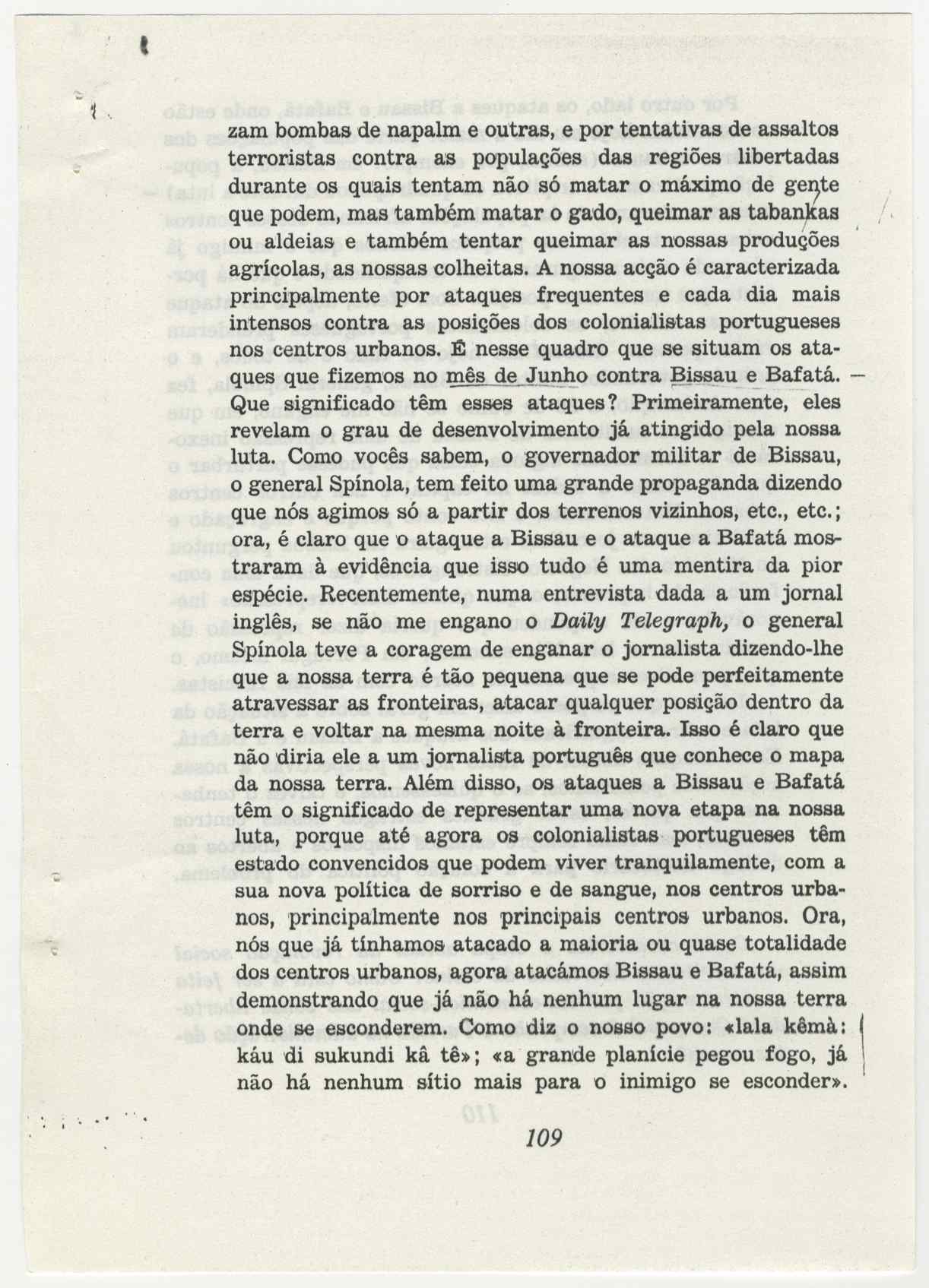 zam bombas de napalm e outras, e por tentativas de assaltos terroristas contra as populações das regiões libertadas durante os quais tentam não só matar o máximo de gente que podem, mas também matar o gado, queimar as tabankas ou aldeias e também tentar queimar as nossas produções agrícolas, as nossas colheitas. A nossa acção é caracterizada principalmente por ataques frequentes e cada dia mais intensos contra as posições dos colonialistas portugueses nos centros urbanos. É nesse quadro que se situam os ataques que fizemos no mês de Junho contra Bissau e Bafatá. Que significado têm esses ataques? Primeiramente, eles revelam o grau de desenvolvimento já atingido pela nossa luta. Como vocês sabem, o governador militar de Bissau, o general Spínola, tem feito uma grande propaganda dizendo que nós agimos só a partir dos terrenos vizinhos, etc., etc.; ora, é claro que o ataque a Bissau e o ataque a Bafatá mostraram à evidência que isso tudo é uma mentira da pior espécie. Recentemente, numa entrevista dada a um jornal inglês, se não me engano o Daily Telegraph, o general Spínola teve a coragem de enganar o jornalista dizendo-lhe que a nossa terra é tão pequena que se pode perfeitamente atravessar as fronteiras, atacar qualquer posição dentro da terra e voltar na mesma noite à fronteira. Isso é claro que não diria ele a um jornalista português que conhece o mapa da nossa terra. Além disso, os ataques a Bissau e Bafatá têm o significado de representar uma nova etapa na nossa luta, porque até agora os colonialistas portugueses têm estado convencidos que podem viver tranquilamente, com a sua nova política de sorriso e de sangue, nos centros urbanos, principalmente nos principais centros urbanos. Ora, nós que já tínhamos atacado a maioria ou quase totalidade dos centros urbanos, agora atacámos Bissau e Bafatá, assim demonstrando que já não há nenhum lugar na nossa terra onde se esconderem. Como diz o nosso povo: «lala kêmà: káu di sukundi kâ tê»; «a grande planície pegou fogo, já não há nenhum sítio mais para o inimigo se esconder».

109